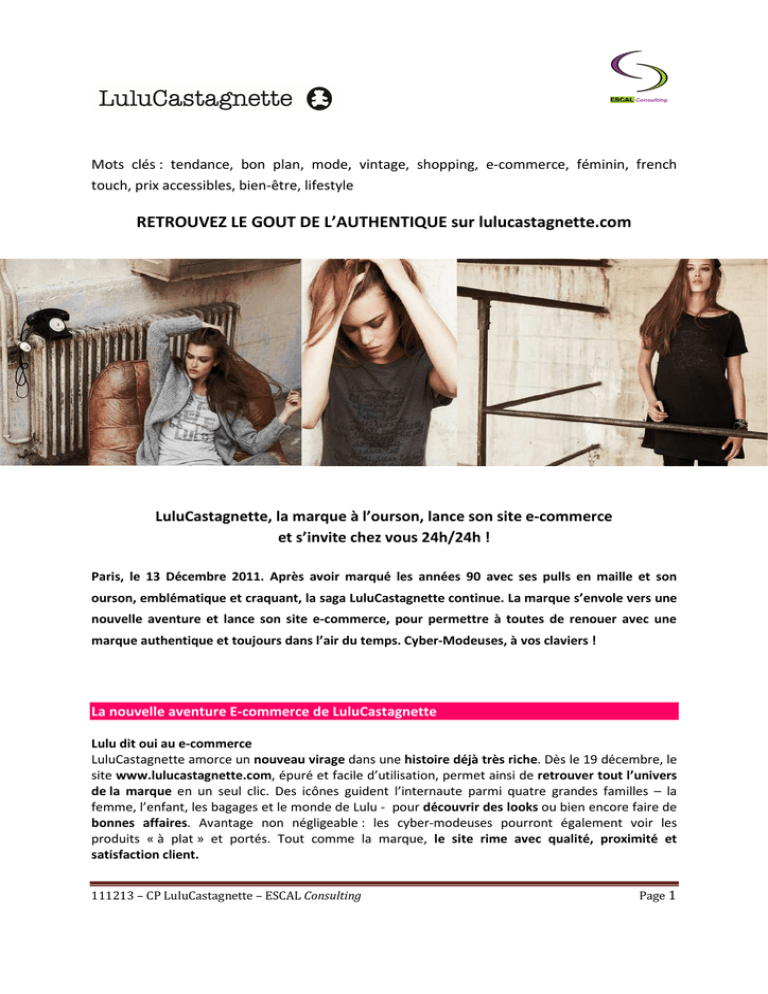 LuluCastagnette

ESCAL Consulting

Mots clés : tendance, bon plan, mode, vintage, shopping, e-commerce, féminin, french touch, prix accessibles, bien-être, lifestyle

RETROUVEZ LE GOUT DE L'AUTHENTIQUE sur lulucastagnette.com

LuluCastagnette, la marque à l'ourson, lance son site e-commerce et s'invite chez vous 24h/24h !

Paris, le 13 Décembre 2011. Après avoir marqué les années 90 avec ses pulls en maille et son ourson, emblématique et craquant, la saga LuluCastagnette continue. La marque s'envole vers une nouvelle aventure et lance son site e-commerce, pour permettre à toutes de renouer avec une marque authentique et toujours dans l'air du temps. Cyber-Modeuses, à vos claviers !

La nouvelle aventure E-commerce de LuluCastagnette

Lulu dit oui au e-commerce
LuluCastagnette amorce un nouveau virage dans une histoire déjà très riche. Dès le 19 décembre, le site www.lulucastagnette.com, épuré et facile d'utilisation, permet ainsi de retrouver tout l'univers de la marque en un seul clic. Des icônes guident l'internaute parmi quatre grandes familles – la femme, l'enfant, les bagages et le monde de Lulu - pour découvrir des looks ou bien encore faire de bonnes affaires. Avantage non négligeable : les cyber-modeuses pourront également voir les produits « à plat » et portés. Tout comme la marque, le site rime avec qualité, proximité et satisfaction client.

111213 – CP LuluCastagnette – ESCAL Consulting

Page 1